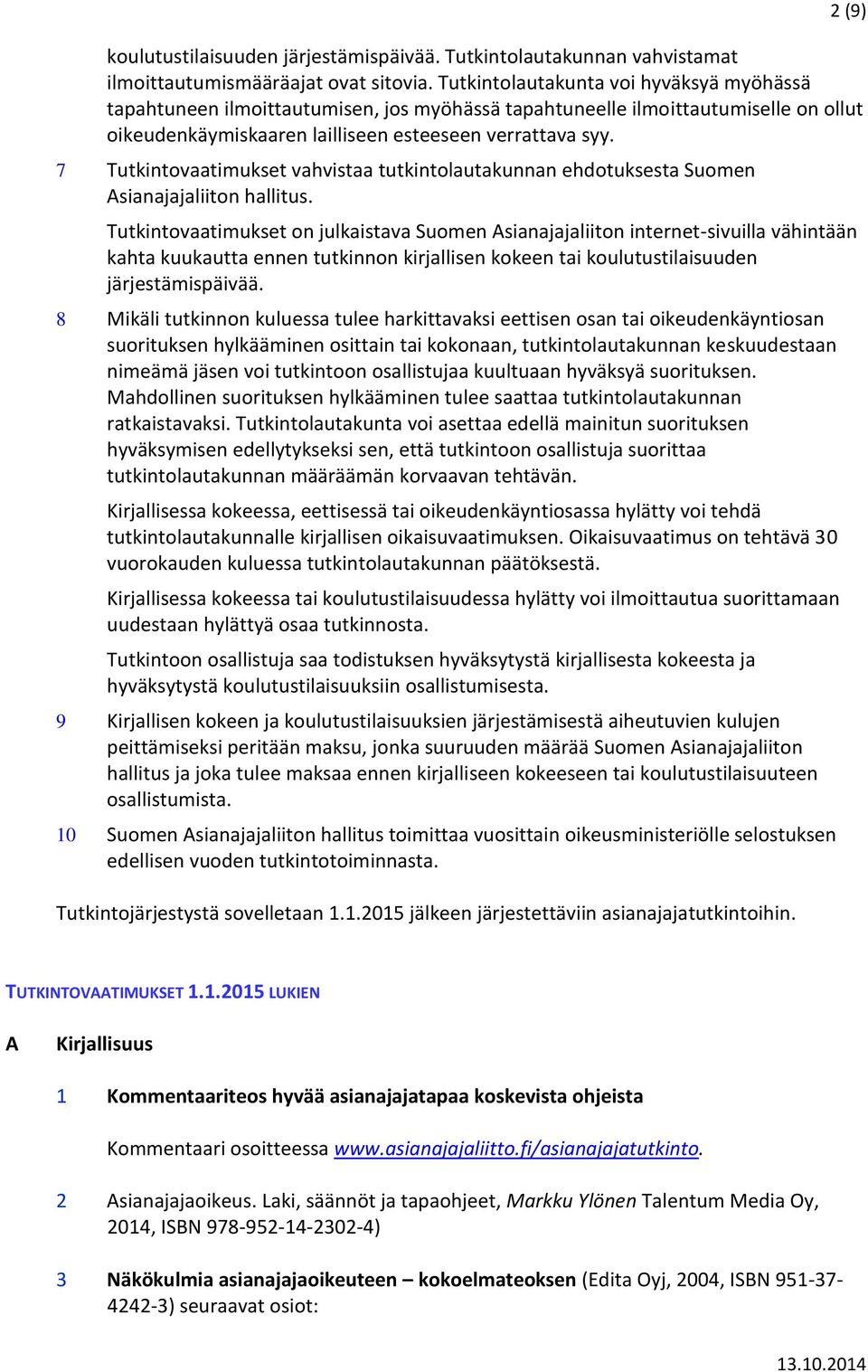 2 (9)

koulutustilaisuuden järjestämispäivää. Tutkintolautakunnan vahvistamat ilmoittautumismääräajat ovat sitovia. Tutkintolautakunta voi hyväksyä myöhässä tapahtuneen ilmoittautumisen, jos myöhässä tapahtuneelle ilmoittautumiselle on ollut oikeudenkäymiskaaren lailliseen esteeseen verrattava syy.

7 Tutkintovaatimukset vahvistaa tutkintolautakunnan ehdotuksesta Suomen Asianajajaliiton hallitus.

Tutkintovaatimukset on julkaistava Suomen Asianajajaliiton internet-sivuilla vähintään kahta kuukautta ennen tutkinnon kirjallisen kokeen tai koulutustilaisuuden järjestämispäivää.

8 Mikäli tutkinnon kuluessa tulee harkittavaksi eettisen osan tai oikeudenkäyntiosan suorituksen hylkääminen osittain tai kokonaan, tutkintolautakunnan keskuudestaan nimeämä jäsen voi tutkintoon osallistujaa kuultuaan hyväksyä suorituksen. Mahdollinen suorituksen hylkääminen tulee saattaa tutkintolautakunnan ratkaistavaksi. Tutkintolautakunta voi asettaa edellä mainitun suorituksen hyväksymisen edellytykseksi sen, että tutkintoon osallistuja suorittaa tutkintolautakunnan määräämän korvaavan tehtävän.

Kirjallisessa kokeessa, eettisessä tai oikeudenkäyntiosassa hylätty voi tehdä tutkintolautakunnalle kirjallisen oikaisuvaatimuksen. Oikaisuvaatimus on tehtävä 30 vuorokauden kuluessa tutkintolautakunnan päätöksestä.

Kirjallisessa kokeessa tai koulutustilaisuudessa hylätty voi ilmoittautua suorittamaan uudestaan hylättyä osaa tutkinnosta.

Tutkintoon osallistuja saa todistuksen hyväksytystä kirjallisesta kokeesta ja hyväksytystä koulutustilaisuuksiin osallistumisesta.

9 Kirjallisen kokeen ja koulutustilaisuuksien järjestämisestä aiheutuvien kulujen peittämiseksi peritään maksu, jonka suuruuden määrää Suomen Asianajajaliiton hallitus ja joka tulee maksaa ennen kirjalliseen kokeeseen tai koulutustilaisuuteen osallistumista.

10 Suomen Asianajajaliiton hallitus toimittaa vuosittain oikeusministeriölle selostuksen edellisen vuoden tutkintotoiminnasta.

Tutkintojärjestystä sovelletaan 1.1.2015 jälkeen järjestettäviin asianajajatutkintoihin.

TUTKINTOVAATIMUKSET 1.1.2015 LUKIEN

A Kirjallisuus

1 Kommentaariteos hyvää asianajajatapaa koskevista ohjeista

Kommentaari osoitteessa www.asianajajaliitto.fi/asianajajatutkinto.

2 Asianajajaoikeus. Laki, säännöt ja tapaohjeet, Markku Ylönen Talentum Media Oy, 2014, ISBN 978-952-14-2302-4)

3 Näkökulmia asianajajaoikeuteen – kokoelmateoksen (Edita Oyj, 2004, ISBN 951-37-4242-3) seuraavat osiot:

13.10.2014